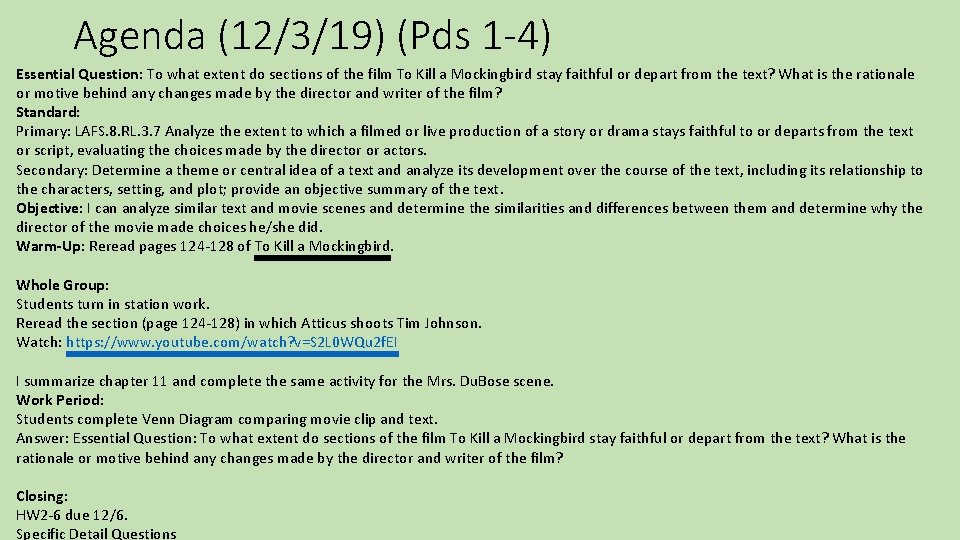 Agenda (12/3/19) (Pds 1-4)

Essential Question: To what extent do sections of the film To Kill a Mockingbird stay faithful or depart from the text? What is the rationale or motive behind any changes made by the director and writer of the film?
Standard:
Primary: LAFS.8.RL.3.7 Analyze the extent to which a filmed or live production of a story or drama stays faithful to or departs from the text or script, evaluating the choices made by the director or actors.
Secondary: Determine a theme or central idea of a text and analyze its development over the course of the text, including its relationship to the characters, setting, and plot; provide an objective summary of the text.
Objective: I can analyze similar text and movie scenes and determine the similarities and differences between them and determine why the director of the movie made choices he/she did.
Warm-Up: Reread pages 124-128 of To Kill a Mockingbird.

Whole Group:
Students turn in station work.
Reread the section (page 124-128) in which Atticus shoots Tim Johnson.
Watch: https://www.youtube.com/watch?v=S2L0WQu2fEI

I summarize chapter 11 and complete the same activity for the Mrs. DuBose scene.
Work Period:
Students complete Venn Diagram comparing movie clip and text.
Answer: Essential Question: To what extent do sections of the film To Kill a Mockingbird stay faithful or depart from the text? What is the rationale or motive behind any changes made by the director and writer of the film?

Closing:
HW2-6 due 12/6.
Specific Detail Questions